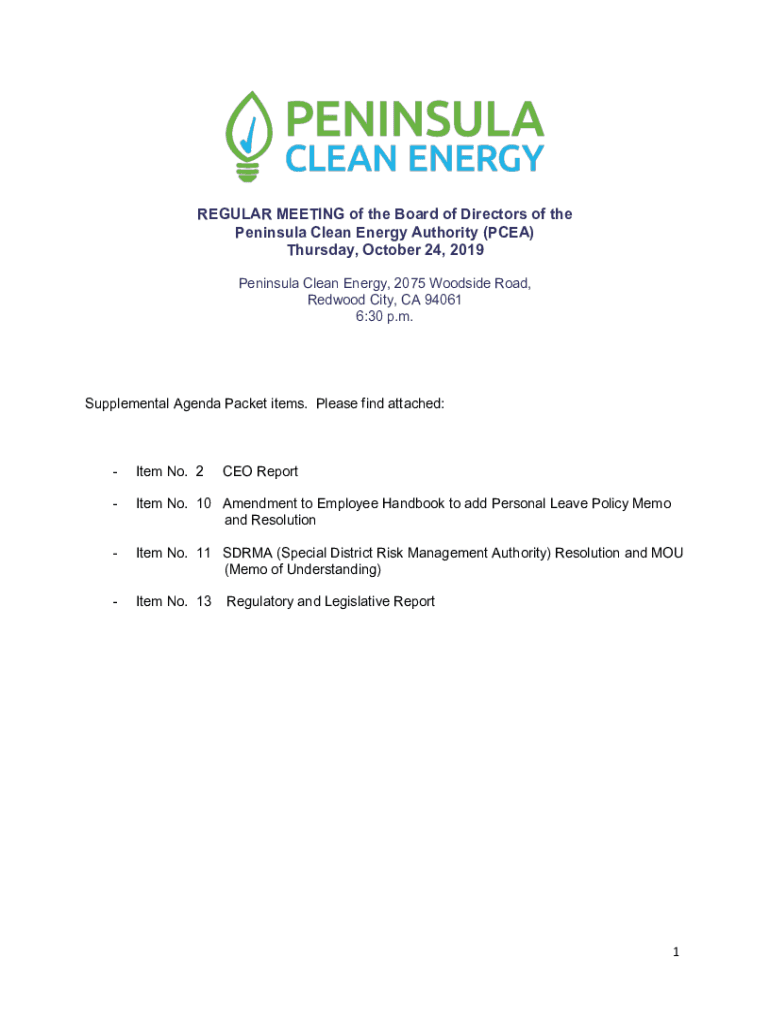 PENINSULA
CLEAN ENERGY

REGULAR MEETING of the Board of Directors of the Peninsula Clean Energy Authority (PCEA)
Thursday, October 24, 2019

Peninsula Clean Energy, 2075 Woodside Road, Redwood City, CA 94061
6:30 p.m.

Supplemental Agenda Packet items. Please find attached:

- Item No. 2 CEO Report

- Item No. 10 Amendment to Employee Handbook to add Personal Leave Policy Memo and Resolution

- Item No. 11 SDRMA (Special District Risk Management Authority) Resolution and MOU (Memo of Understanding)

- Item No. 13 Regulatory and Legislative Report

1